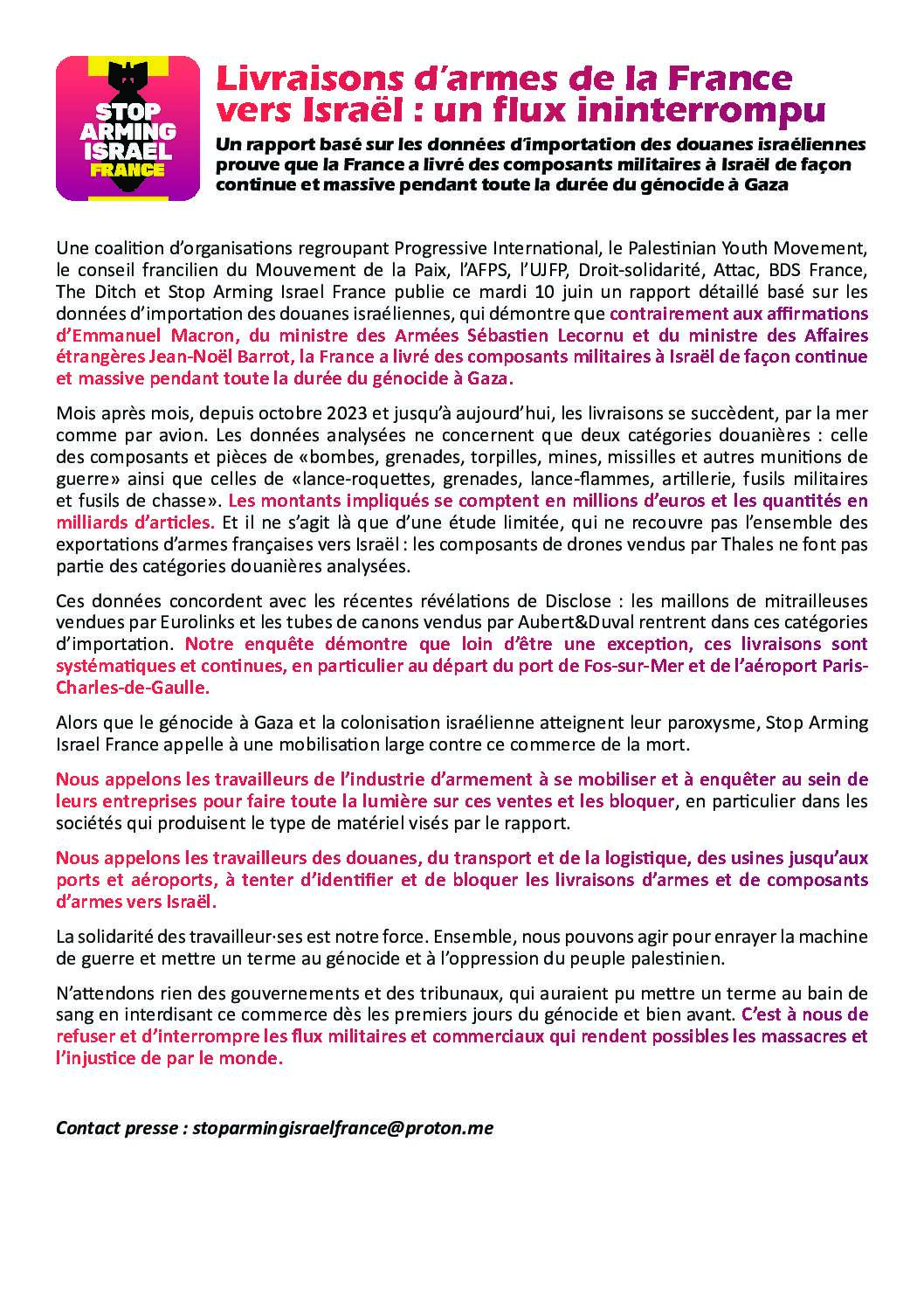 STOP ARMING ISRAEL FRANCE

Livraisons d'armes de la France vers Israël : un flux ininterrompu

Un rapport basé sur les données d'importation des douanes israéliennes prouve que la France a livré des composants militaires à Israël de façon continue et massive pendant toute la durée du génocide à Gaza

Une coalition d'organisations regroupant Progressive International, le Palestinian Youth Movement, le conseil francilien du Mouvement de la Paix, l'AFPS, l'UJFP, Droit-solidarité, Attac, BDS France, The Ditch et Stop Arming Israel France publie ce mardi 10 juin un rapport détaillé basé sur les données d'importation des douanes israéliennes, qui démontre que contrairement aux affirmations d'Emmanuel Macron, du ministre des Armées Sébastien Lecornu et du ministre des Affaires étrangères Jean-Noël Barrot, la France a livré des composants militaires à Israël de façon continue et massive pendant toute la durée du génocide à Gaza.

Mois après mois, depuis octobre 2023 et jusqu'à aujourd'hui, les livraisons se succèdent, par la mer comme par avion. Les données analysées ne concernent que deux catégories douanières : celle des composants et pièces de «bombes, grenades, torpilles, mines, missilles et autres munitions de guerre» ainsi que celles de «lance-roquettes, grenades, lance-flammes, artillerie, fusils militaires et fusils de chasse». Les montants impliqués se comptent en millions d'euros et les quantités en milliards d'articles. Et il ne s'agit là que d'une étude limitée, qui ne recouvre pas l'ensemble des exportations d'armes françaises vers Israël : les composants de drones vendus par Thales ne font pas partie des catégories douanières analysées.

Ces données concordent avec les récentes révélations de Disclose : les maillons de mitrailleuses vendues par Eurolinks et les tubes de canons vendus par Aubert&Duval rentrent dans ces catégories d'importation. Notre enquête démontre que loin d'être une exception, ces livraisons sont systématiques et continues, en particulier au départ du port de Fos-sur-Mer et de l'aéroport Paris-Charles-de-Gaulle.

Alors que le génocide à Gaza et la colonisation israélienne atteignent leur paroxysme, Stop Arming Israel France appelle à une mobilisation large contre ce commerce de la mort.

Nous appelons les travailleurs de l'industrie d'armement à se mobiliser et à enquêter au sein de leurs entreprises pour faire toute la lumière sur ces ventes et les bloquer, en particulier dans les sociétés qui produisent le type de matériel visés par le rapport.

Nous appelons les travailleurs des douanes, du transport et de la logistique, des usines jusqu'aux ports et aéroports, à tenter d'identifier et de bloquer les livraisons d'armes et de composants d'armes vers Israël.

La solidarité des travailleur·ses est notre force. Ensemble, nous pouvons agir pour enrayer la machine de guerre et mettre un terme au génocide et à l'oppression du peuple palestinien.

N'attendons rien des gouvernements et des tribunaux, qui auraient pu mettre un terme au bain de sang en interdisant ce commerce dès les premiers jours du génocide et bien avant. C'est à nous de refuser et d'interrompre les flux militaires et commerciaux qui rendent possibles les massacres et l'injustice de par le monde.

Contact presse : stoparmingisraelfrance@proton.me